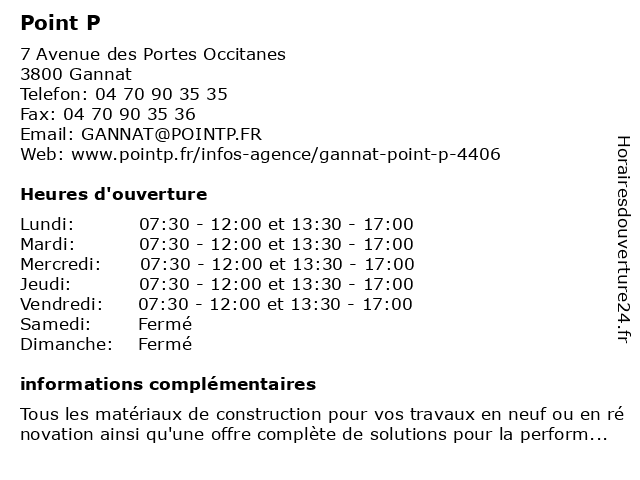 Point P

7 Avenue des Portes Occitanes
3800 Gannat
Telefon: 04 70 90 35 35
Fax: 04 70 90 35 36
Email: GANNAT@POINTP.FR
Web: www.pointp.fr/infos-agence/gannat-point-p-4406

Heures d'ouverture

| Lundi: | 07:30 - 12:00 et 13:30 - 17:00 |
|---|---|
| Mardi: | 07:30 - 12:00 et 13:30 - 17:00 |
| Mercredi: | 07:30 - 12:00 et 13:30 - 17:00 |
| Jeudi: | 07:30 - 12:00 et 13:30 - 17:00 |
| Vendredi: | 07:30 - 12:00 et 13:30 - 17:00 |
| Samedi: | Fermé |
| Dimanche: | Fermé |

informations complémentaires

Tous les matériaux de construction pour vos travaux en neuf ou en ré novation ainsi qu'une offre complète de solutions pour la perform...

Horairesdouverture24.fr